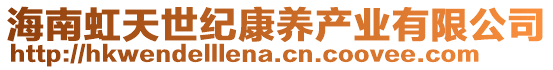 海南虹天世纪康养产业有限公司
http://hkwendelllena.cn.coovee.com